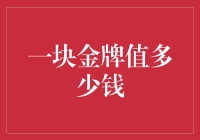 一块金牌值多少钱